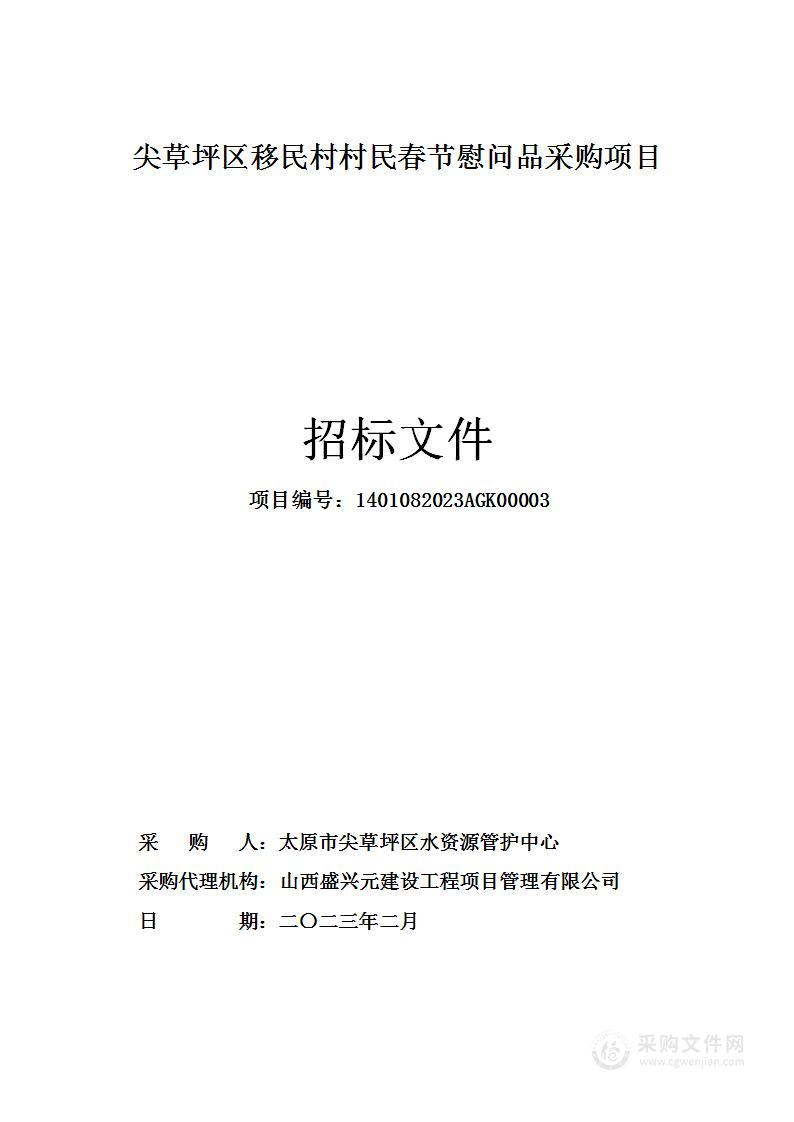 尖草坪区移民村村民春节慰问品采购项目

招标文件

项目编号：1401082023AGK00003

采 购 人：太原市尖草坪区水资源管护中心

采购代理机构：山西盛兴元建设工程项目管理有限公司

日 期：二〇二三年二月

采购文件网
www.cgwenjian.com